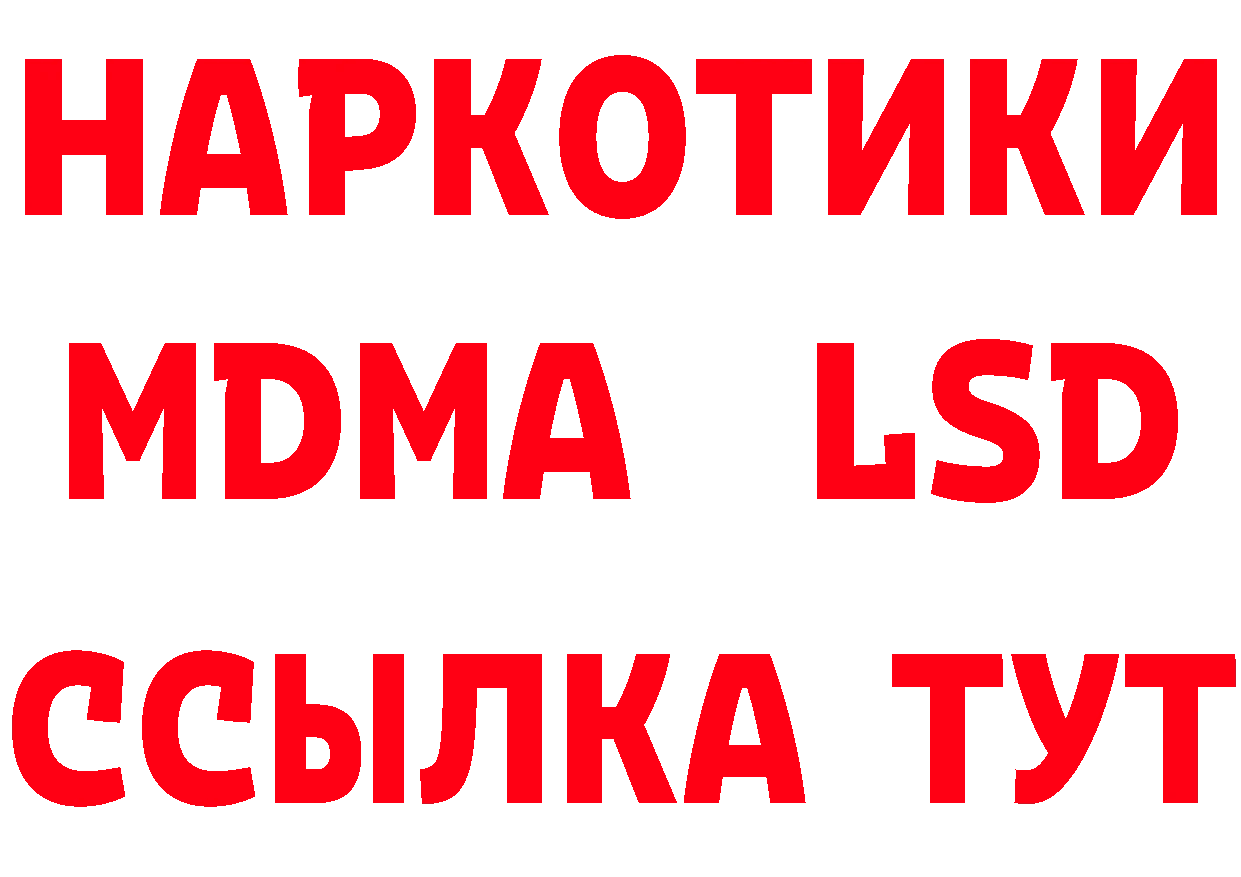 НАРКОТИКИ
MDMA LSD
ССЫЛКА ТУТ